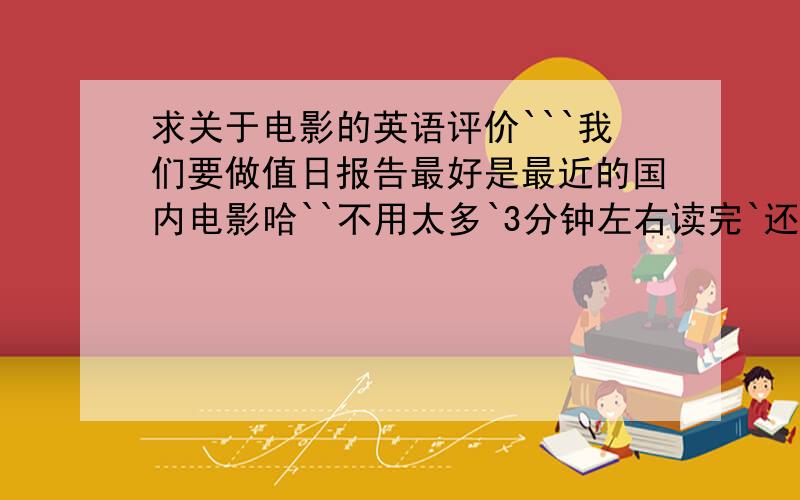 求关于电影的英语评价```我们要做值日报告最好是最近的国内电影哈``不用太多`3分钟左右读完`还